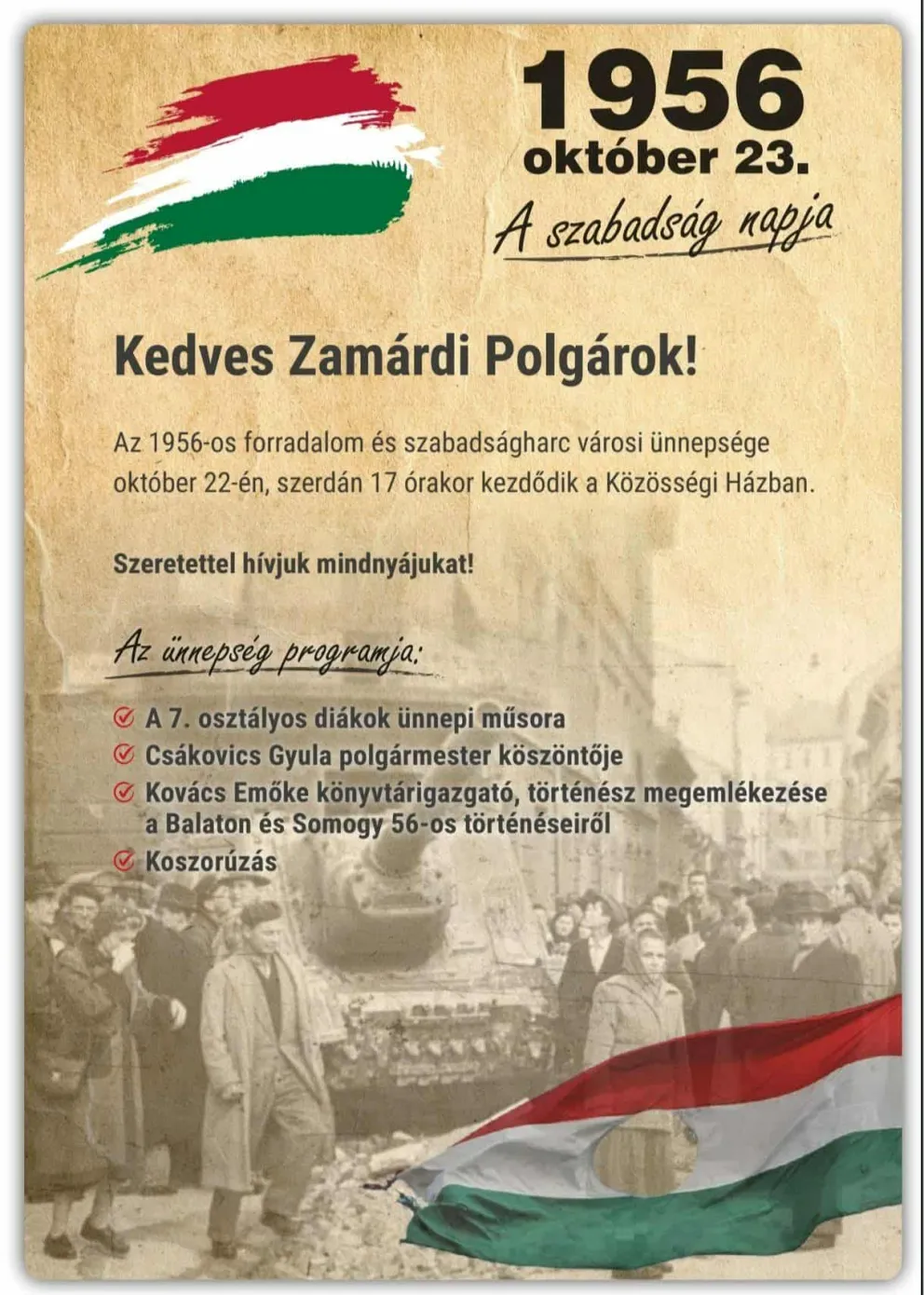 1956
október 23.
A szabadság napja

Kedves Zamárdi Polgárok!

Az 1956-os forradalom és szabadságharc városi ünnepsége október 22-én, szerdán 17 órakor kezdődik a Közösségi Házban.

Szeretettel hívjuk mindnyájukat!

Az ünnepség programja:

A 7. osztályos diákok ünnepi műsora
Csákovics Gyula polgármester köszöntője
Kovács Emőke könyvtárigazgató, történész megemlékezése a Balaton és Somogy 56-os történéseiről
Koszorúzás